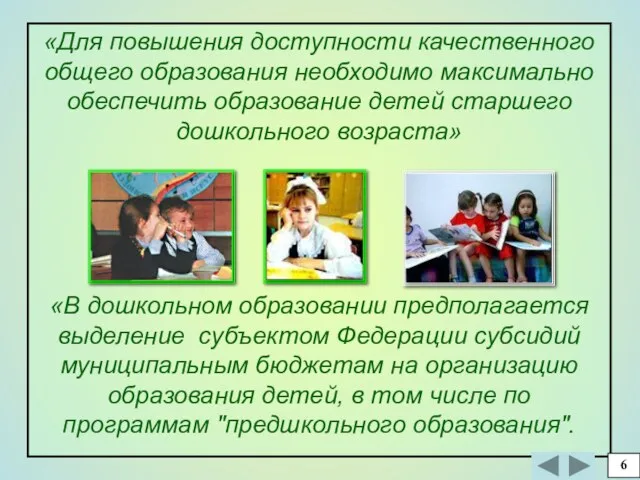 «Для повышения доступности качественного общего образования необходимо максимально обеспечить образование детей старшего дошкольного возраста»

«В дошкольном образовании предполагается выделение субъектом Федерации субсидий муниципальным бюджетам на организацию образования детей, в том числе по программам "предшкольного образования".

6